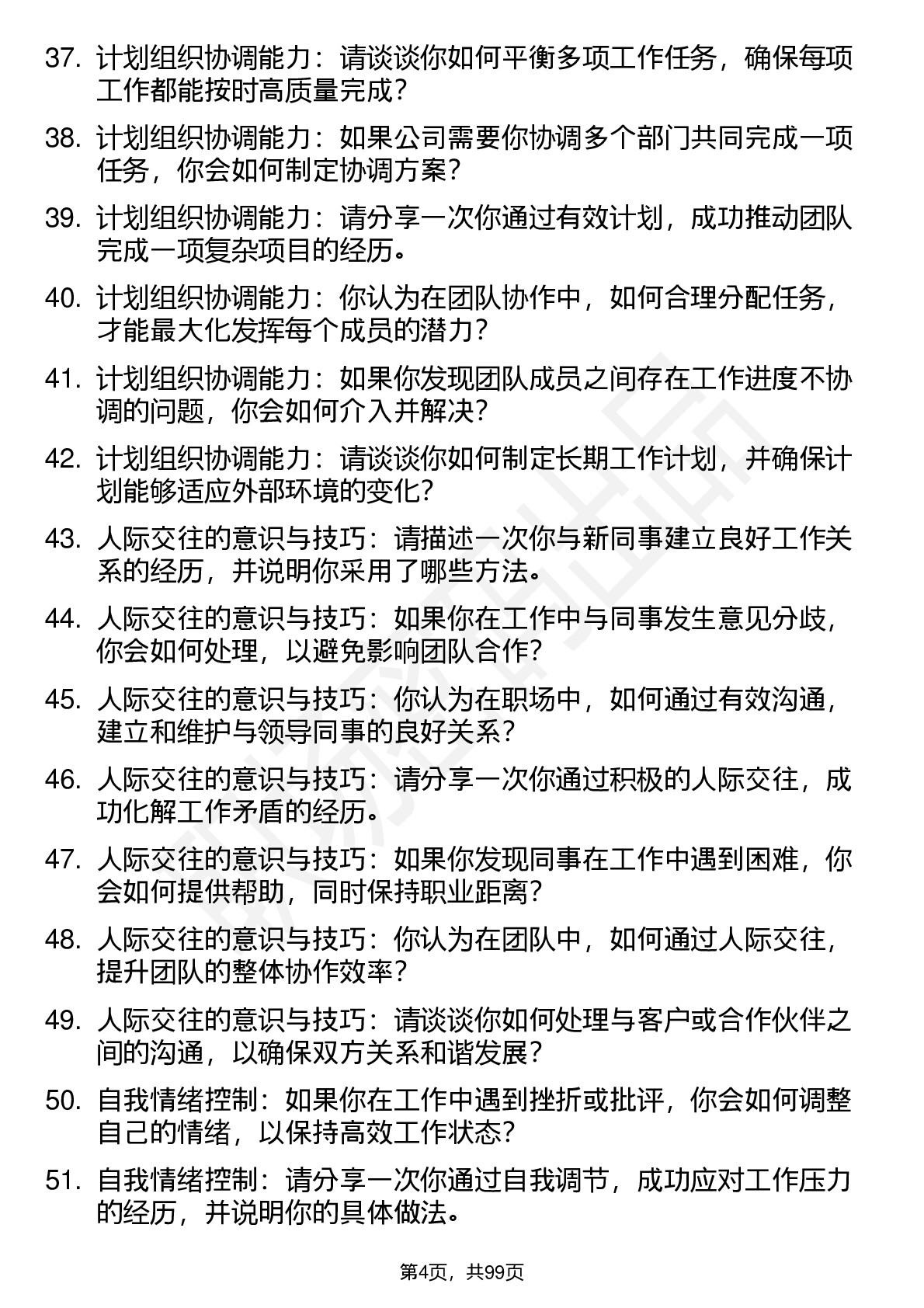 37. 计划组织协调能力：请谈谈你如何平衡多项工作任务，确保每项工作都能按时高质量完成？

38. 计划组织协调能力：如果公司需要你协调多个部门共同完成一项任务，你会如何制定协调方案？

39. 计划组织协调能力：请分享一次你通过有效计划，成功推动团队完成一项复杂项目的经历。

40. 计划组织协调能力：你认为在团队协作中，如何合理分配任务，才能最大化发挥每个成员的潜力？

41. 计划组织协调能力：如果你发现团队成员之间存在工作进度不协调的问题，你会如何介入并解决？

42. 计划组织协调能力：请谈谈你如何制定长期工作计划，并确保计划能够适应外部环境的变化？

43. 人际交往的意识与技巧：请描述一次你与新同事建立良好工作关系的经历，并说明你采用了哪些方法。

44. 人际交往的意识与技巧：如果你在工作中与同事发生意见分歧，你会如何处理，以避免影响团队合作？

45. 人际交往的意识与技巧：你认为在职场中，如何通过有效沟通，建立和维护与领导同事的良好关系？

46. 人际交往的意识与技巧：请分享一次你通过积极的人际交往，成功化解工作矛盾的经历。

47. 人际交往的意识与技巧：如果你发现同事在工作中遇到困难，你会如何提供帮助，同时保持职业距离？

48. 人际交往的意识与技巧：你认为在团队中，如何通过人际交往，提升团队的整体协作效率？

49. 人际交往的意识与技巧：请谈谈你如何处理与客户或合作伙伴之间的沟通，以确保双方关系和谐发展？

50. 自我情绪控制：如果你在工作中遇到挫折或批评，你会如何调整自己的情绪，以保持高效工作状态？

51. 自我情绪控制：请分享一次你通过自我调节，成功应对工作压力的经历，并说明你的具体做法。

第4页，共99页